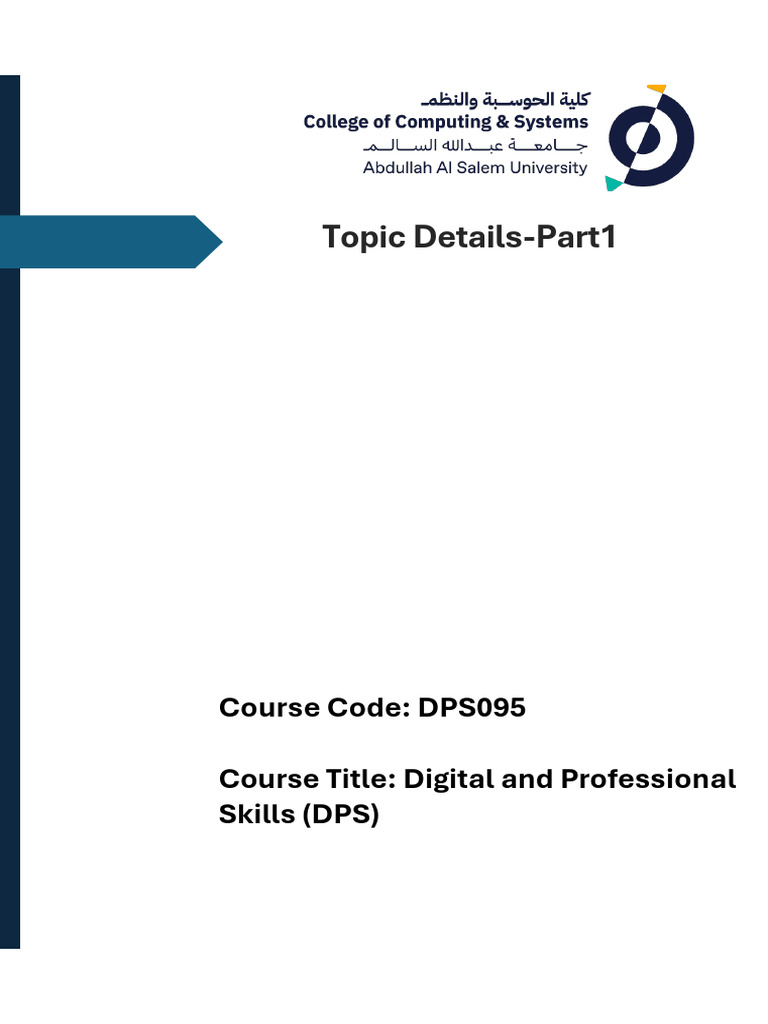 كلية الحوسبة والنظم
College of Computing & Systems
جامعة عبدالله السالم
Abdullah Al Salem University

Topic Details-Part1

Course Code: DPS095

Course Title: Digital and Professional Skills (DPS)